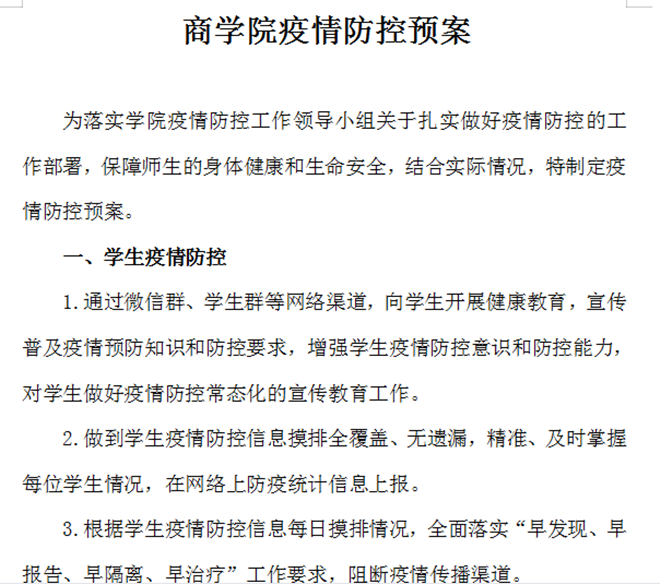 商学院疫情防控预案

为落实学院疫情防控工作领导小组关于扎实做好疫情防控的工作部署，保障师生的身体健康和生命安全，结合实际情况，特制定疫情防控预案。

一、学生疫情防控

1.通过微信群、学生群等网络渠道，向学生开展健康教育，宣传普及疫情预防知识和防控要求，增强学生疫情防控意识和防控能力，对学生做好疫情防控常态化的宣传教育工作。

2.做到学生疫情防控信息摸排全覆盖、无遗漏，精准、及时掌握每位学生情况，在网络上防疫统计信息上报。

3.根据学生疫情防控信息每日摸排情况，全面落实“早发现、早报告、早隔离、早治疗”工作要求，阻断疫情传播渠道。